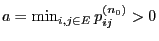 $a = \min_{i,j \in E} p_{ij}^{(n_0)} > 0$